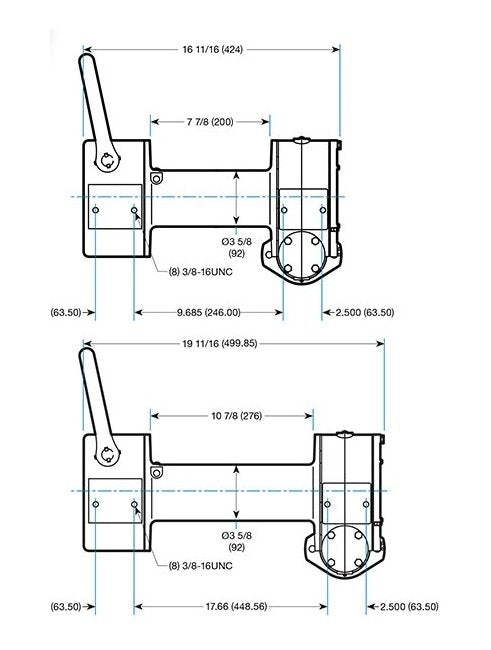 16 11/16 (424)

7 7/8 (200)

Ø3 5/8
(92)

(8) 3/8-16UNC

(63.50)

9.685 (246.00)

2.500 (63.50)

19 11/16 (499.85)

10 7/8 (276)

Ø3 5/8
(92)

(8) 3/8-16UNC

(63.50)

17.66 (448.56)

2.500 (63.50)